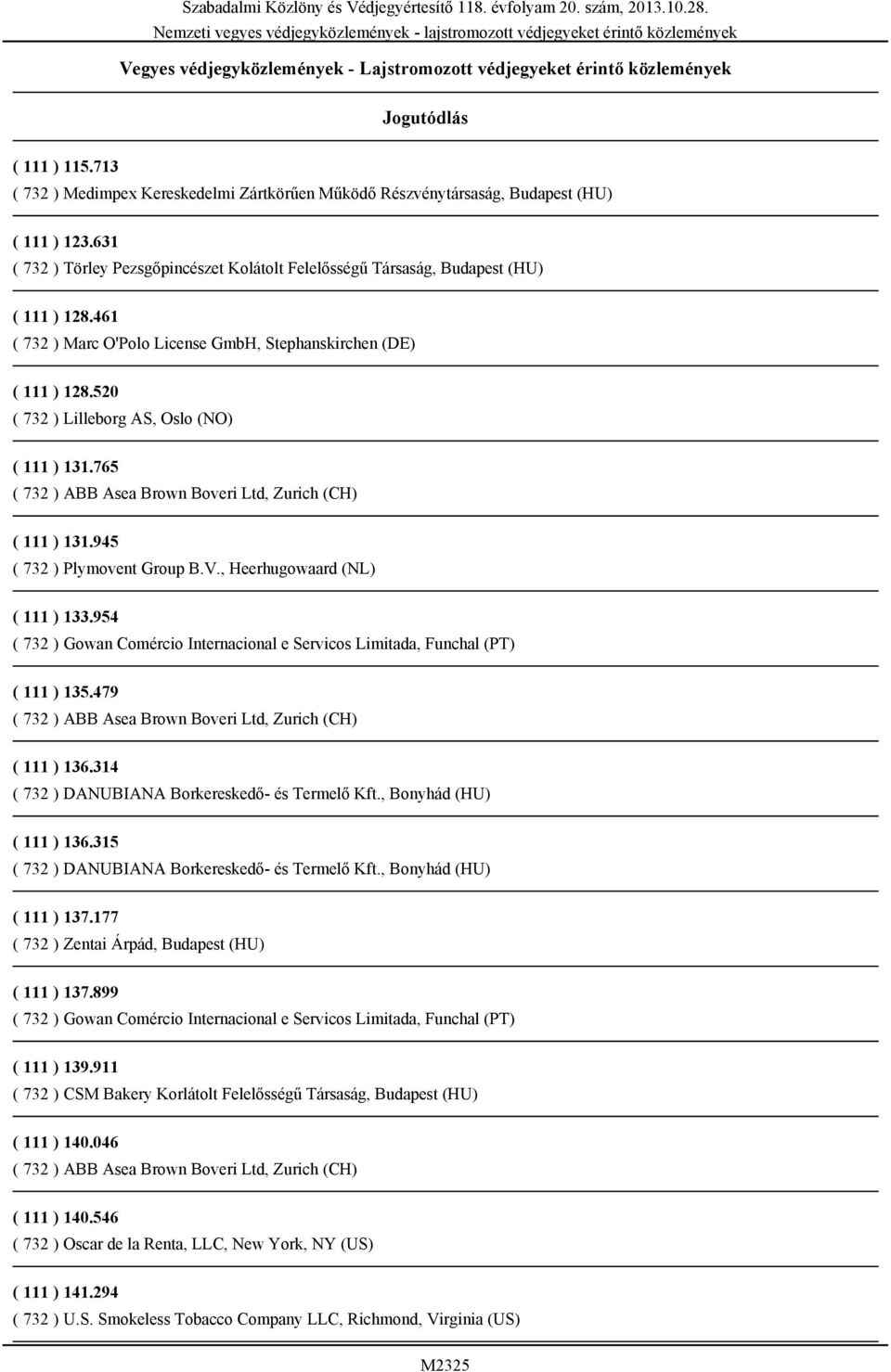 Szabadalmi Közlöny és Védjegyértesítő 118. évfolyam 20. szám, 2013.10.28.
Nemzeti vegyes védjegyközlemények - lajstromozott védjegyeket érintő közlemények

Vegyes védjegyközlemények - Lajstromozott védjegyeket érintő közlemények

Jogutódlás

( 111 ) 115.713
( 732 ) Medimpex Kereskedelmi Zártkörűen Működő Részvénytársaság, Budapest (HU)

( 111 ) 123.631
( 732 ) Törley Pezsgőpincészet Kolátolt Felelősségű Társaság, Budapest (HU)

( 111 ) 128.461
( 732 ) Marc O'Polo License GmbH, Stephanskirchen (DE)

( 111 ) 128.520
( 732 ) Lilleborg AS, Oslo (NO)

( 111 ) 131.765
( 732 ) ABB Asea Brown Boveri Ltd, Zurich (CH)

( 111 ) 131.945
( 732 ) Plymovent Group B.V., Heerhugowaard (NL)

( 111 ) 133.954
( 732 ) Gowan Comércio Internacional e Servicos Limitada, Funchal (PT)

( 111 ) 135.479
( 732 ) ABB Asea Brown Boveri Ltd, Zurich (CH)

( 111 ) 136.314
( 732 ) DANUBIANA Borkereskedő- és Termelő Kft., Bonyhád (HU)

( 111 ) 136.315
( 732 ) DANUBIANA Borkereskedő- és Termelő Kft., Bonyhád (HU)

( 111 ) 137.177
( 732 ) Zentai Árpád, Budapest (HU)

( 111 ) 137.899
( 732 ) Gowan Comércio Internacional e Servicos Limitada, Funchal (PT)

( 111 ) 139.911
( 732 ) CSM Bakery Korlátolt Felelősségű Társaság, Budapest (HU)

( 111 ) 140.046
( 732 ) ABB Asea Brown Boveri Ltd, Zurich (CH)

( 111 ) 140.546
( 732 ) Oscar de la Renta, LLC, New York, NY (US)

( 111 ) 141.294
( 732 ) U.S. Smokeless Tobacco Company LLC, Richmond, Virginia (US)

M2325